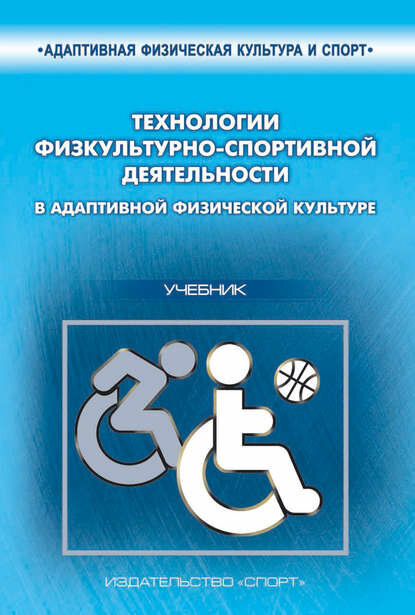 •АДАПТИВНАЯ ФИЗИЧЕСКАЯ КУЛЬТУРА И СПОРТ•

ТЕХНОЛОГИИ ФИЗКУЛЬТУРНО-СПОРТИВНОЙ ДЕЯТЕЛЬНОСТИ

В АДАПТИВНОЙ ФИЗИЧЕСКОЙ КУЛЬТУРЕ

УЧЕБНИК

ИЗДАТЕЛЬСТВО «СПОРТ»